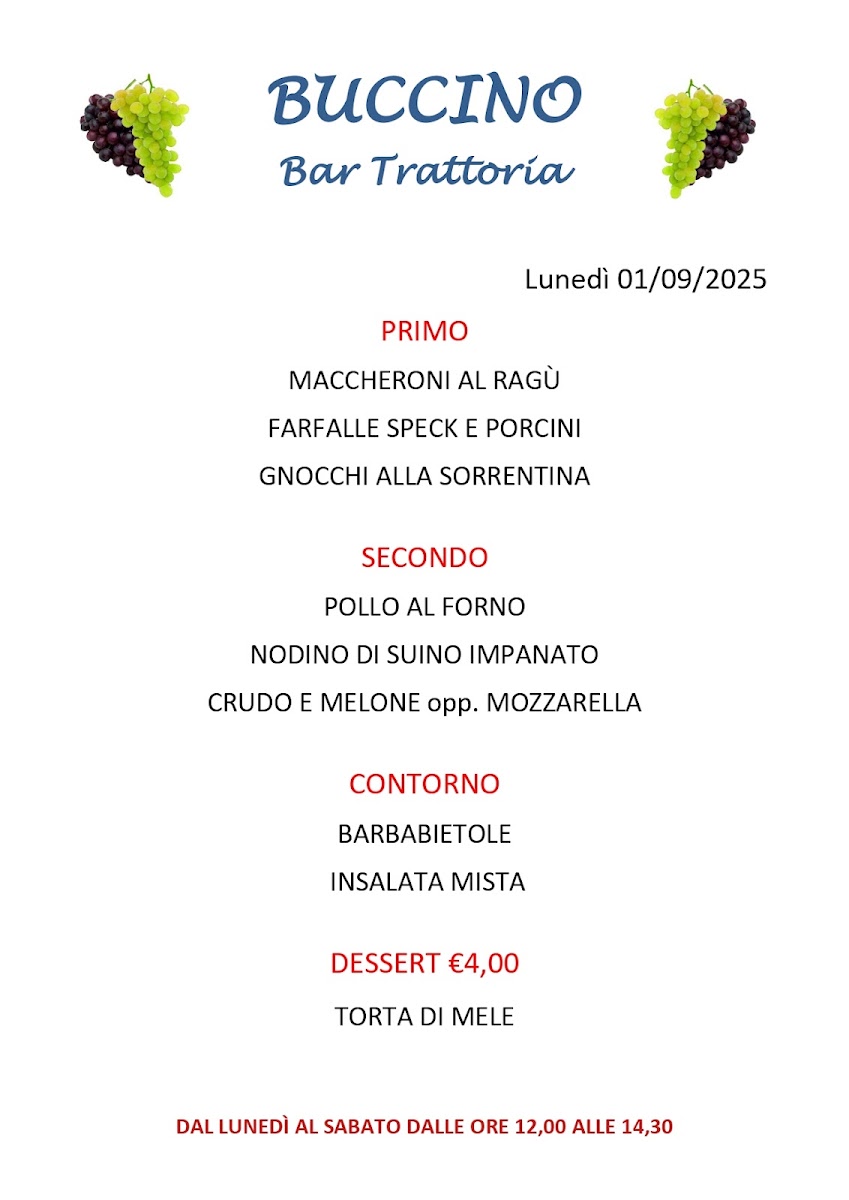 BUCCINO
Bar Trattoria

Lunedì 01/09/2025

PRIMO

MACCHERONI AL RAGÙ

FARFALLE SPECK E PORCINI

GNOCCHI ALLA SORRENTINA

SECONDO

POLLO AL FORNO

NODINO DI SUINO IMPANATO

CRUDO E MELONE opp. MOZZARELLA

CONTORNO

BARBABIETOLE

INSALATA MISTA

DESSERT €4,00

TORTA DI MELE

DAL LUNEDÌ AL SABATO DALLE ORE 12,00 ALLE 14,30